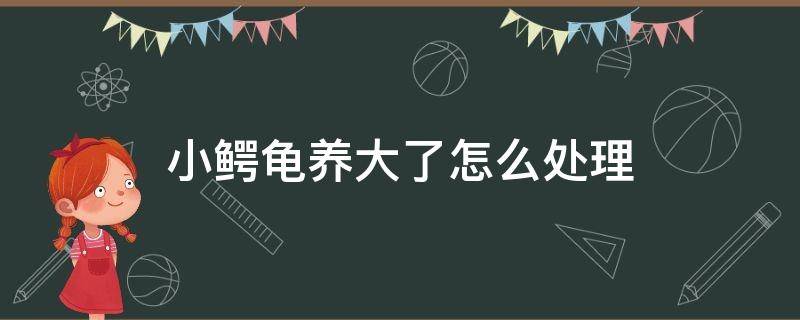 小鳄龟养大了怎么处理